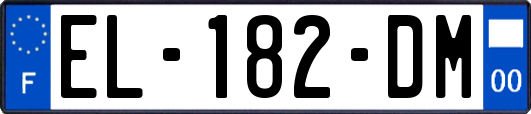 F
EL-182-DM
00